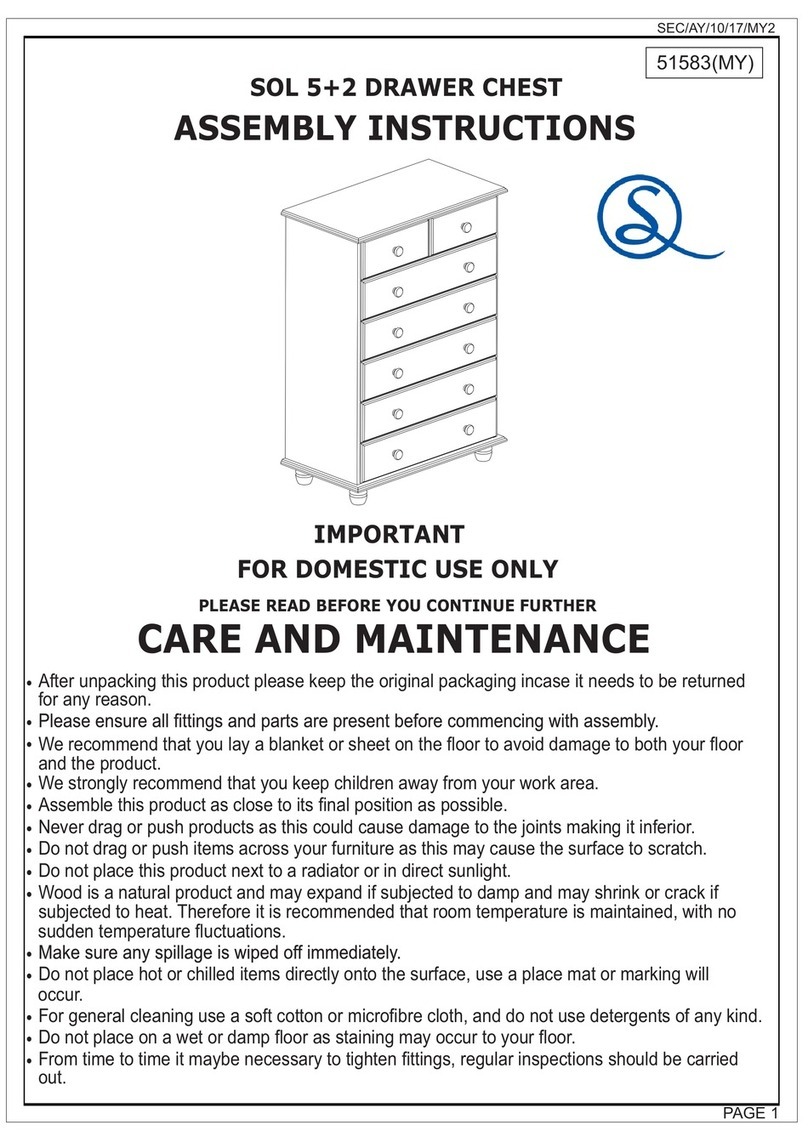 SEC/AY/10/17/MY2

51583(MY)

SOL 5+2 DRAWER CHEST

ASSEMBLY INSTRUCTIONS

IMPORTANT

FOR DOMESTIC USE ONLY

PLEASE READ BEFORE YOU CONTINUE FURTHER

CARE AND MAINTENANCE

• After unpacking this product please keep the original packaging incase it needs to be returned for any reason.
• Please ensure all fittings and parts are present before commencing with assembly.
• We recommend that you lay a blanket or sheet on the floor to avoid damage to both your floor and the product.
• We strongly recommend that you keep children away from your work area.
• Assemble this product as close to its final position as possible.
• Never drag or push products as this could cause damage to the joints making it inferior.
• Do not drag or push items across your furniture as this may cause the surface to scratch.
• Do not place this product next to a radiator or in direct sunlight.
• Wood is a natural product and may expand if subjected to damp and may shrink or crack if subjected to heat. Therefore it is recommended that room temperature is maintained, with no sudden temperature fluctuations.
• Make sure any spillage is wiped off immediately.
• Do not place hot or chilled items directly onto the surface, use a place mat or marking will occur.
• For general cleaning use a soft cotton or microfibre cloth, and do not use detergents of any kind.
• Do not place on a wet or damp floor as staining may occur to your floor.
• From time to time it maybe necessary to tighten fittings, regular inspections should be carried out.

PAGE 1